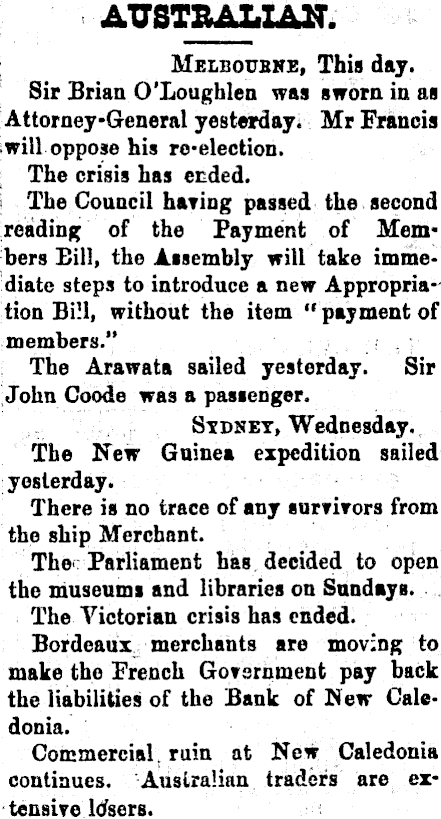 AUSTRALIAN.

Melbourne, This day.

Sir Brian O'Loughlen was sworn in as Attorney-General yesterday. Mr Francis will oppose his re-election.

The crisis has ended.

The Council having passed the second reading of the Payment of Members Bill, the Assembly will take immediate steps to introduce a new Appropriation Bill, without the item "payment of members."

The Arawata sailed yesterday. Sir John Coode was a passenger.

Sydney, Wednesday.

The New Guinea expedition sailed yesterday.

There is no trace of any survivors from the ship Merchant.

The Parliament has decided to open the museums and libraries on Sundays.

The Victorian crisis has ended.

Bordeaux merchants are moving to make the French Government pay back the liabilities of the Bank of New Caledonia.

Commercial ruin at New Caledonia continues. Australian traders are extensive losers.